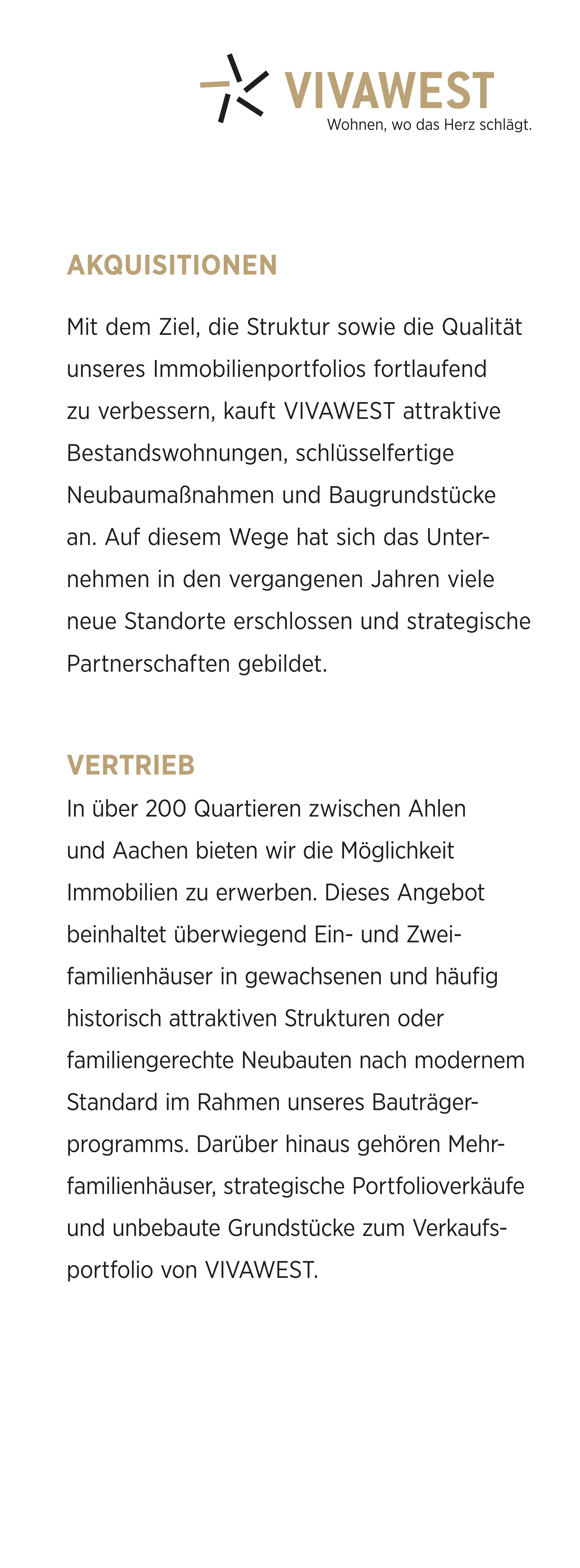 VIVAWEST
Wohnen, wo das Herz schlägt.

AKQUISITIONEN

Mit dem Ziel, die Struktur sowie die Qualität unseres Immobilienportfolios fortlaufend zu verbessern, kauft VIVAWEST attraktive Bestandswohnungen, schlüsselfertige Neubaumaßnahmen und Baugrundstücke an. Auf diesem Wege hat sich das Unternehmen in den vergangenen Jahren viele neue Standorte erschlossen und strategische Partnerschaften gebildet.

VERTRIEB

In über 200 Quartieren zwischen Ahlen und Aachen bieten wir die Möglichkeit Immobilien zu erwerben. Dieses Angebot beinhaltet überwiegend Ein- und Zweifamilienhäuser in gewachsenen und häufig historisch attraktiven Strukturen oder familiengerechte Neubauten nach modernem Standard im Rahmen unseres Bauträgerprogramms. Darüber hinaus gehören Mehrfamilienhäuser, strategische Portfolioverkäufe und unbebaute Grundstücke zum Verkaufsportfolio von VIVAWEST.